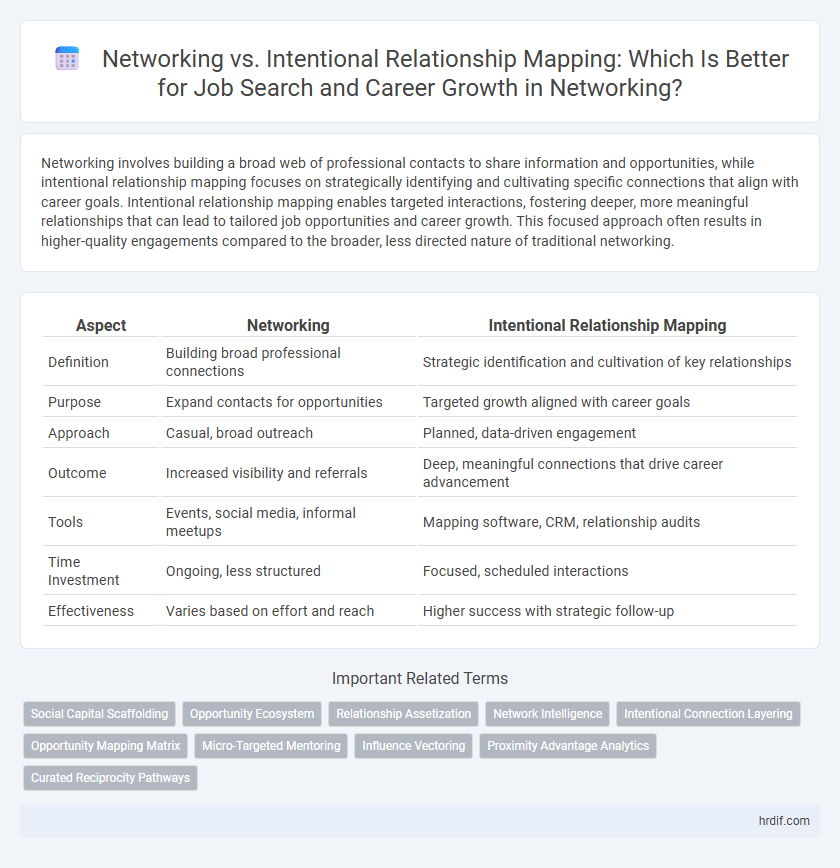 Networking vs. Intentional Relationship Mapping: Which Is Better for Job Search and Career Growth in Networking?

Networking involves building a broad web of professional contacts to share information and opportunities, while intentional relationship mapping focuses on strategically identifying and cultivating specific connections that align with career goals. Intentional relationship mapping enables targeted interactions, fostering deeper, more meaningful relationships that can lead to tailored job opportunities and career growth. This focused approach often results in higher-quality engagements compared to the broader, less directed nature of traditional networking.

| Aspect | Networking | Intentional Relationship Mapping |
|---|---|---|
| Definition | Building broad professional connections | Strategic identification and cultivation of key relationships |
| Purpose | Expand contacts for opportunities | Targeted growth aligned with career goals |
| Approach | Casual, broad outreach | Planned, data-driven engagement |
| Outcome | Increased visibility and referrals | Deep, meaningful connections that drive career advancement |
| Tools | Events, social media, informal meetups | Mapping software, CRM, relationship audits |
| Time Investment | Ongoing, less structured | Focused, scheduled interactions |
| Effectiveness | Varies based on effort and reach | Higher success with strategic follow-up |

Important Related Terms

Social Capital Scaffolding
Opportunity Ecosystem
Relationship Assetization
Network Intelligence
Intentional Connection Layering
Opportunity Mapping Matrix
Micro-Targeted Mentoring
Influence Vectoring
Proximity Advantage Analytics
Curated Reciprocity Pathways

hrdif.com